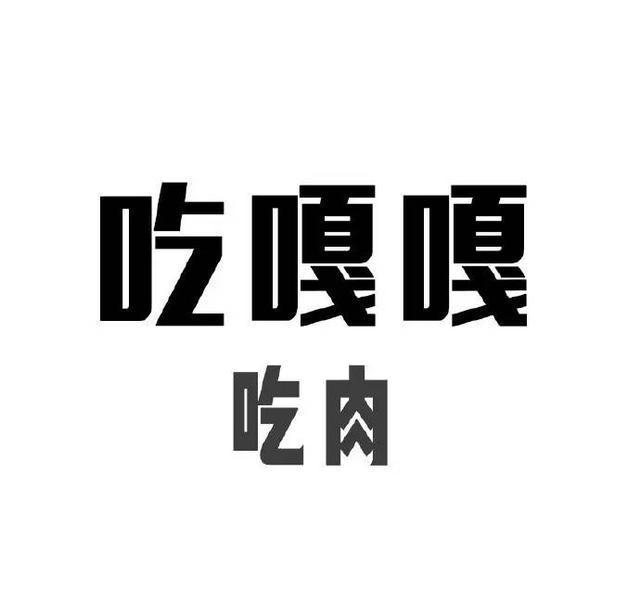 吃嘎嘎
吃肉